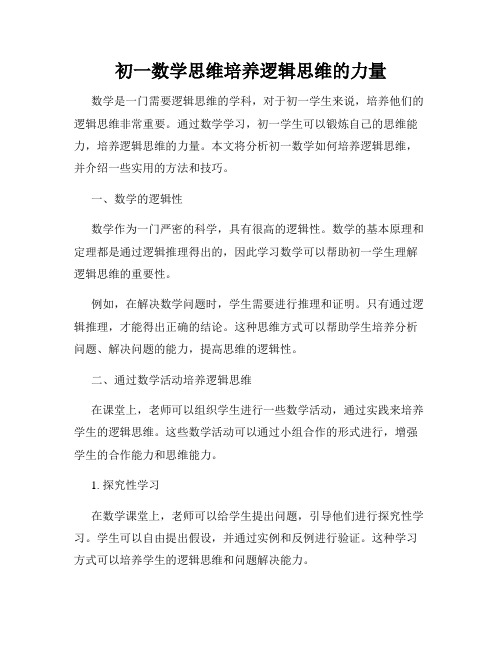 初一数学思维培养逻辑思维的力量

数学是一门需要逻辑思维的学科，对于初一学生来说，培养他们的逻辑思维非常重要。通过数学学习，初一学生可以锻炼自己的思维能力，培养逻辑思维的力量。本文将分析初一数学如何培养逻辑思维，并介绍一些实用的方法和技巧。

一、数学的逻辑性

数学作为一门严密的科学，具有很高的逻辑性。数学的基本原理和定理都是通过逻辑推理得出的，因此学习数学可以帮助初一学生理解逻辑思维的重要性。

例如，在解决数学问题时，学生需要进行推理和证明。只有通过逻辑推理，才能得出正确的结论。这种思维方式可以帮助学生培养分析问题、解决问题的能力，提高思维的逻辑性。

二、通过数学活动培养逻辑思维

在课堂上，老师可以组织学生进行一些数学活动，通过实践来培养学生的逻辑思维。这些数学活动可以通过小组合作的形式进行，增强学生的合作能力和思维能力。

1. 探究性学习

在数学课堂上，老师可以给学生提出问题，引导他们进行探究性学习。学生可以自由提出假设，并通过实例和反例进行验证。这种学习方式可以培养学生的逻辑思维和问题解决能力。